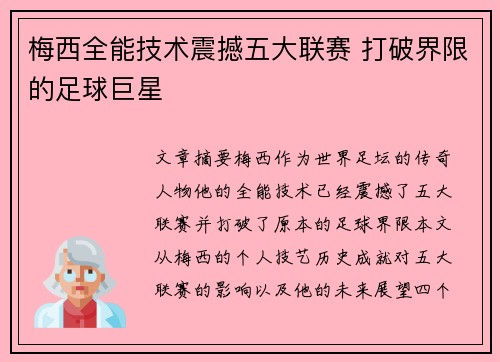 梅西全能技术震撼五大联赛 打破界限的足球巨星

文章摘要梅西作为世界足坛的传奇人物他的全能技术已经震撼了五大联赛并打破了原本的足球界限本文从梅西的个人技艺历史成就对五大联赛的影响以及他的未来展望四个